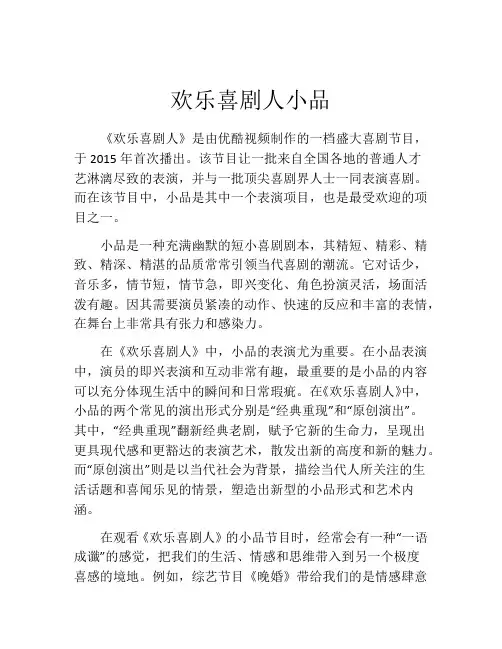 欢乐喜剧人小品

《欢乐喜剧人》是由优酷视频制作的一档盛大喜剧节目，于 2015 年首次播出。该节目让一批来自全国各地的普通人才艺淋漓尽致的表演，并与一批顶尖喜剧界人士一同表演喜剧。而在该节目中，小品是其中一个表演项目，也是最受欢迎的项目之一。

小品是一种充满幽默的短小喜剧剧本，其精短、精彩、精致、精深、精湛的品质常常引领当代喜剧的潮流。它对话少，音乐多，情节短，情节急，即兴变化、角色扮演灵活，场面活泼有趣。因其需要演员紧凑的动作、快速的反应和丰富的表情，在舞台上非常具有张力和感染力。

在《欢乐喜剧人》中，小品的表演尤为重要。在小品表演中，演员的即兴表演和互动非常有趣，最重要的是小品的内容可以充分体现生活中的瞬间和日常瑕疵。在《欢乐喜剧人》中，小品的两个常见的演出形式分别是“经典重现”和“原创演出”。其中，“经典重现”翻新经典老剧，赋予它新的生命力，呈现出更具现代感和更豁达的表演艺术，散发出新的高度和新的魅力。而“原创演出”则是以当代社会为背景，描绘当代人所关注的生活话题和喜闻乐见的情景，塑造出新型的小品形式和艺术内涵。

在观看《欢乐喜剧人》的小品节目时，经常会有一种“一语成谶”的感觉，把我们的生活、情感和思维带入到另一个极度喜感的境地。例如，综艺节目《晚婚》带给我们的是情感肆意